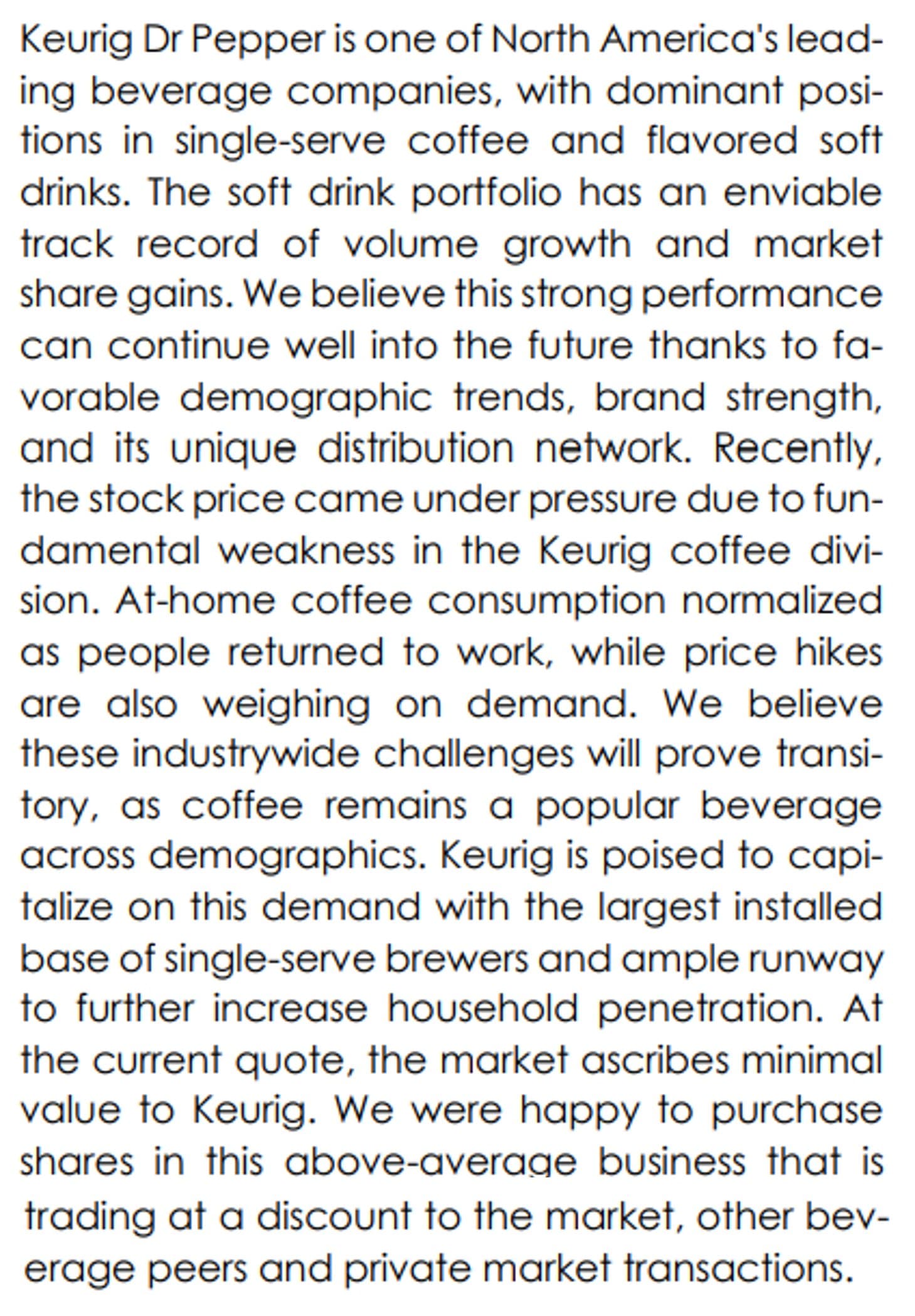 Keurig Dr Pepper is one of North America's leading beverage companies, with dominant positions in single-serve coffee and flavored soft drinks. The soft drink portfolio has an enviable track record of volume growth and market share gains. We believe this strong performance can continue well into the future thanks to favorable demographic trends, brand strength, and its unique distribution network. Recently, the stock price came under pressure due to fundamental weakness in the Keurig coffee division. At-home coffee consumption normalized as people returned to work, while price hikes are also weighing on demand. We believe these industrywide challenges will prove transitory, as coffee remains a popular beverage across demographics. Keurig is poised to capitalize on this demand with the largest installed base of single-serve brewers and ample runway to further increase household penetration. At the current quote, the market ascribes minimal value to Keurig. We were happy to purchase shares in this above-average business that is trading at a discount to the market, other beverage peers and private market transactions.